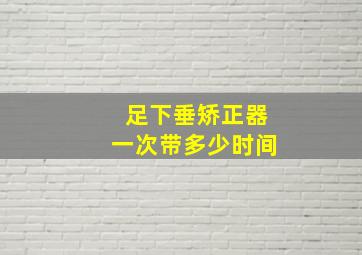 足下垂矫正器
一次带多少时间